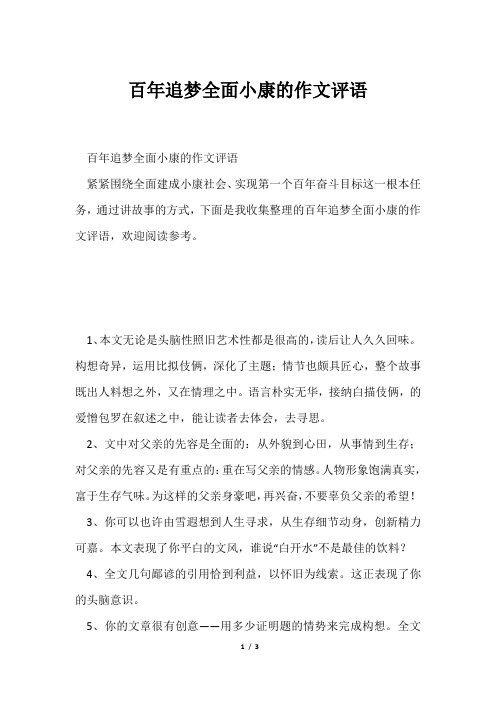 百年追梦全面小康的作文评语

百年追梦全面小康的作文评语

紧紧围绕全面建成小康社会、实现第一个百年奋斗目标这一根本任务，通过讲故事的方式，下面是我收集整理的百年追梦全面小康的作文评语，欢迎阅读参考。

1、本文无论是头脑性照旧艺术性都是很高的，读后让人久久回味。构想奇异，运用比拟伎俩，深化了主题；情节也颇具匠心，整个故事既出人料想之外，又在情理之中。语言朴实无华，接纳白描伎俩，的爱憎包罗在叙述之中，能让读者去体会，去寻思。

2、文中对父亲的先容是全面的：从外貌到心田，从事情到生存；对父亲的先容又是有重点的：重在写父亲的情感。人物形象饱满真实，富于生存气味。为这样的父亲身豪吧，再兴奋，不要辜负父亲的希望！

3、你可以也许由雪遐想到人生寻求，从生存细节动身，创新精力可嘉。本文表现了你平白的文风，谁说“白开水”不是最佳的饮料？

4、全文几句鄙谚的引用恰到利益，以怀旧为线索。这正表现了你的头脑意识。

5、你的文章很有创意——用多少证明题的情势来完成构想。全文

1 / 3